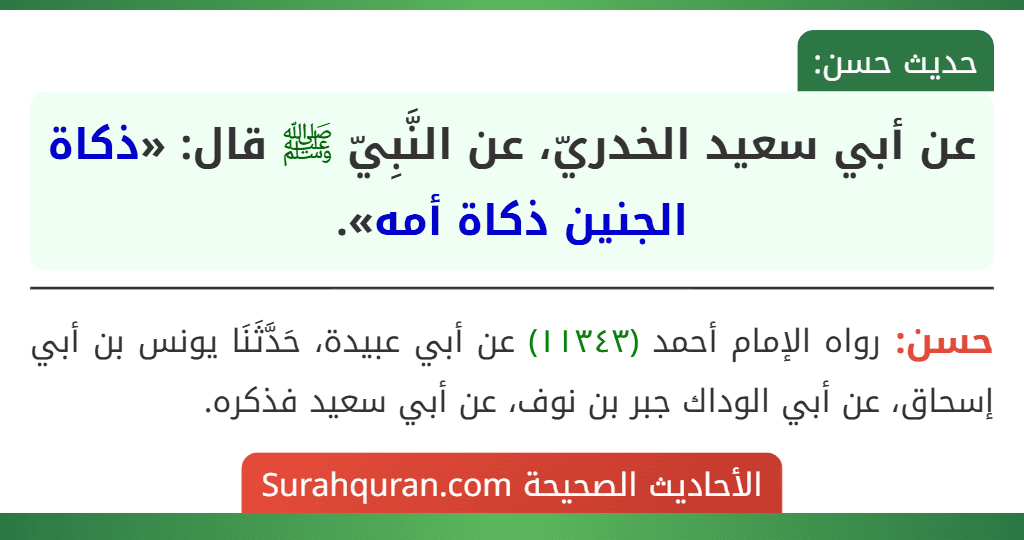 حديث حسن:

عن أبي سعيد الخدريّ، عن النَّبِيّ ﷺ قال: «ذكاة الجنين ذكاة أمه».

حسن: رواه الإمام أحمد (١١٣٤٣) عن أبي عبيدة، حَدَّثَنَا يونس بن أبي إسحاق، عن أبي الوداك جبر بن نوف، عن أبي سعيد فذكره.

الأحاديث الصحيحة Surahquran.com